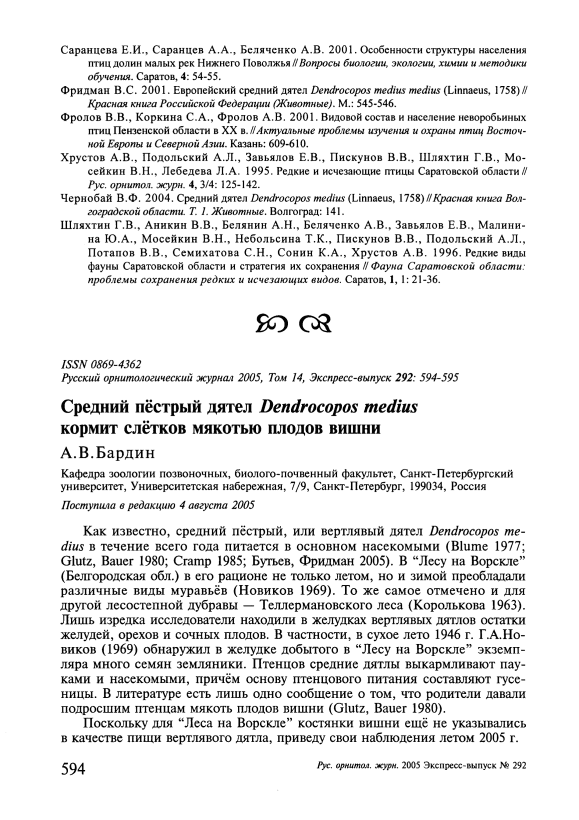 Саранцева Е.И., Саранцев А.А., Беляченко А.В. 2001. Особенности структуры населения птиц долин малых рек Нижнего Поволжья // Вопросы биологии, экологии, химии и методики обучения. Саратов, 4: 54-55.

Фридман В.С. 2001. Европейский средний дятел Dendrocopos medius medius (Linnaeus, 1758) // Красная книга Российской Федерации (Животные). М.: 545-546.

Фролов В.В., Коркина С.А., Фролов А.В. 2001. Видовой состав и население неворобьиных птиц Пензенской области в XX в. // Актуальные проблемы изучения и охраны птиц Восточной Европы и Северной Азии. Казань: 609-610.

Хрустов А.В., Подольский А.Л., Завьялов Е.В., Пискунов В.В., Шляхтин Г.В., Мосейкин В.Н., Лебедева Л.А. 1995. Редкие и исчезающие птицы Саратовской области // Рус. орнитол. журн. 4, 3/4: 125-142.

Чернобай В.Ф. 2004. Средний дятел Dendrocopos medius (Linnaeus, 1758) // Красная книга Волгоградской области. Т. 1. Животные. Волгоград: 141.

Шляхтин Г.В., Аникин В.В., Белянин А.Н., Беляченко А.В., Завьялов Е.В., Малинина Ю.А., Мосейкин В.Н., Небольсина Т.К., Пискунов В.В., Подольский А.Л., Потапов В.В., Семихатова С.Н., Сонин К.А., Хрустов А.В. 1996. Редкие виды фауны Саратовской области и стратегия их сохранения // Фауна Саратовской области: проблемы сохранения редких и исчезающих видов. Саратов, 1, 1: 21-36.

ISSN 0869-4362
Русский орнитологический журнал 2005, Том 14, Экспресс-выпуск 292: 594-595

Средний пёстрый дятел Dendrocopos medius кормит слётков мякотью плодов вишни

А.В.Бардин

Кафедра зоологии позвоночных, биолого-почвенный факультет, Санкт-Петербургский университет, Университетская набережная, 7/9, Санкт-Петербург, 199034, Россия

Поступила в редакцию 4 августа 2005

Как известно, средний пёстрый, или вертлявый дятел Dendrocopos medius в течение всего года питается в основном насекомыми (Blume 1977; Glutz, Bauer 1980; Cramp 1985; Бутьев, Фридман 2005). В "Лесу на Ворскле" (Белгородская обл.) в его рационе не только летом, но и зимой преобладали различные виды муравьёв (Новиков 1969). То же самое отмечено и для другой лесостепной дубравы — Теллермановского леса (Королькова 1963). Лишь изредка исследователи находили в желудках вертлявых дятлов остатки желудей, орехов и сочных плодов. В частности, в сухое лето 1946 г. Г.А.Новиков (1969) обнаружил в желудке добытого в "Лесу на Ворскле" экземпляра много семян земляники. Птенцов средние дятлы выкармливают пауками и насекомыми, причём основу птенцового питания составляют гусеницы. В литературе есть лишь одно сообщение о том, что родители давали подросшим птенцам мякоть плодов вишни (Glutz, Bauer 1980).

Поскольку для "Леса на Ворскле" костянки вишни ещё не указывались в качестве пищи вертлявого дятла, приведу свои наблюдения летом 2005 г.

594 Рус. орнитол. журн. 2005 Экспресс-выпуск № 292